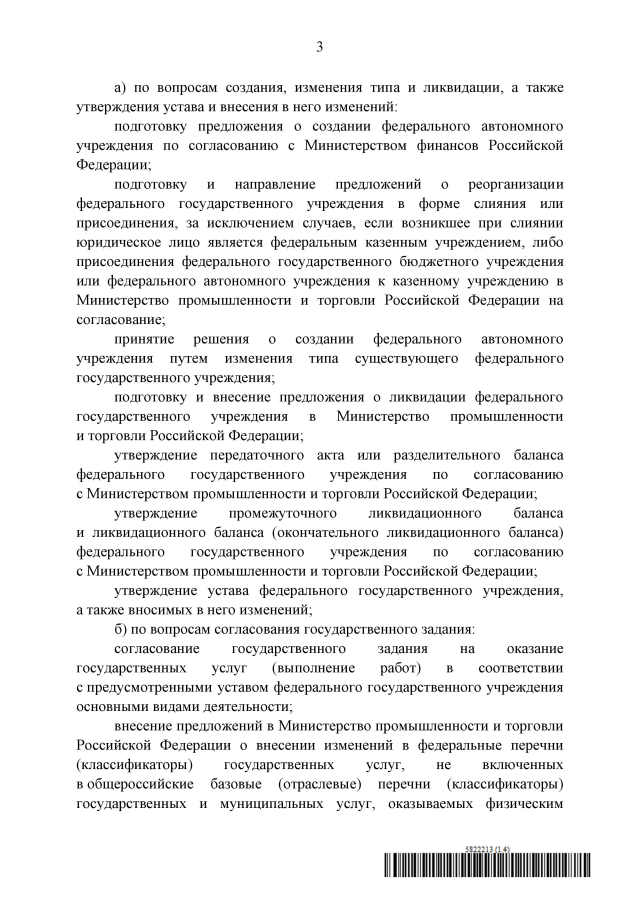 3

а) по вопросам создания, изменения типа и ликвидации, а также утверждения устава и внесения в него изменений:

подготовку предложения о создании федерального автономного учреждения по согласованию с Министерством финансов Российской Федерации;

подготовку и направление предложений о реорганизации федерального государственного учреждения в форме слияния или присоединения, за исключением случаев, если возникшее при слиянии юридическое лицо является федеральным казенным учреждением, либо присоединения федерального государственного бюджетного учреждения или федерального автономного учреждения к казенному учреждению в Министерство промышленности и торговли Российской Федерации на согласование;

принятие решения о создании федерального автономного учреждения путем изменения типа существующего федерального государственного учреждения;

подготовку и внесение предложения о ликвидации федерального государственного учреждения в Министерство промышленности и торговли Российской Федерации;

утверждение передаточного акта или разделительного баланса федерального государственного учреждения по согласованию с Министерством промышленности и торговли Российской Федерации;

утверждение промежуточного ликвидационного баланса и ликвидационного баланса (окончательного ликвидационного баланса) федерального государственного учреждения по согласованию с Министерством промышленности и торговли Российской Федерации;

утверждение устава федерального государственного учреждения, а также вносимых в него изменений;

б) по вопросам согласования государственного задания:

согласование государственного задания на оказание государственных услуг (выполнение работ) в соответствии с предусмотренными уставом федерального государственного учреждения основными видами деятельности;

внесение предложений в Министерство промышленности и торговли Российской Федерации о внесении изменений в федеральные перечни (классификаторы) государственных услуг, не включенных в общероссийские базовые (отраслевые) перечни (классификаторы) государственных и муниципальных услуг, оказываемых физическим

5822213 (1.4)